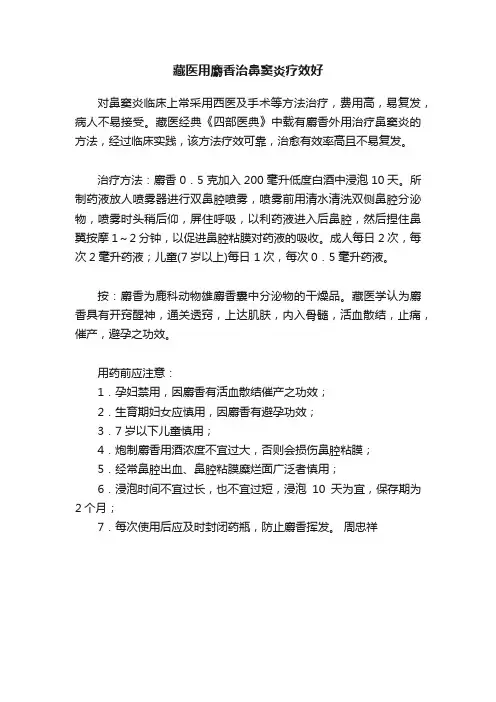 藏医用麝香治鼻窦炎疗效好

对鼻窦炎临床上常采用西医及手术等方法治疗，费用高，易复发，病人不易接受。藏医经典《四部医典》中载有麝香外用治疗鼻窦炎的方法，经过临床实践，该方法疗效可靠，治愈有效率高且不易复发。

治疗方法：麝香 0．5 克加入 200 毫升低度白酒中浸泡 10 天。所制药液放人喷雾器进行双鼻腔喷雾，喷雾前用清水清洗双侧鼻腔分泌物，喷雾时头稍后仰，屏住呼吸，以利药液进入后鼻腔，然后捏住鼻翼按摩 1～2 分钟，以促进鼻腔粘膜对药液的吸收。成人每日 2 次，每次 2 毫升药液；儿童(7 岁以上)每日 1 次，每次 0．5 毫升药液。

按：麝香为鹿科动物雄麝香囊中分泌物的干燥品。藏医学认为麝香具有开窍醒神，通关透窍，上达肌肤，内入骨髓，活血散结，止痛，催产，避孕之功效。

用药前应注意：
1．孕妇禁用，因麝香有活血散结催产之功效；
2．生育期妇女应慎用，因麝香有避孕功效；
3．7 岁以下儿童慎用；
4．炮制麝香用酒浓度不宜过大，否则会损伤鼻腔粘膜；
5．经常鼻腔出血、鼻腔粘膜糜烂面广泛者慎用；
6．浸泡时间不宜过长，也不宜过短，浸泡 10 天为宜，保存期为 2 个月；
7．每次使用后应及时封闭药瓶，防止麝香挥发。 周忠祥